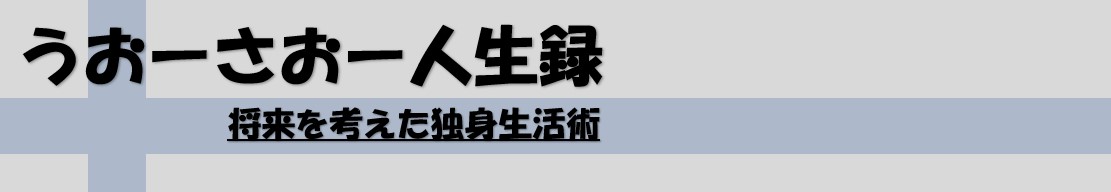 うおーさおー人生録

将来を考えた独身生活術